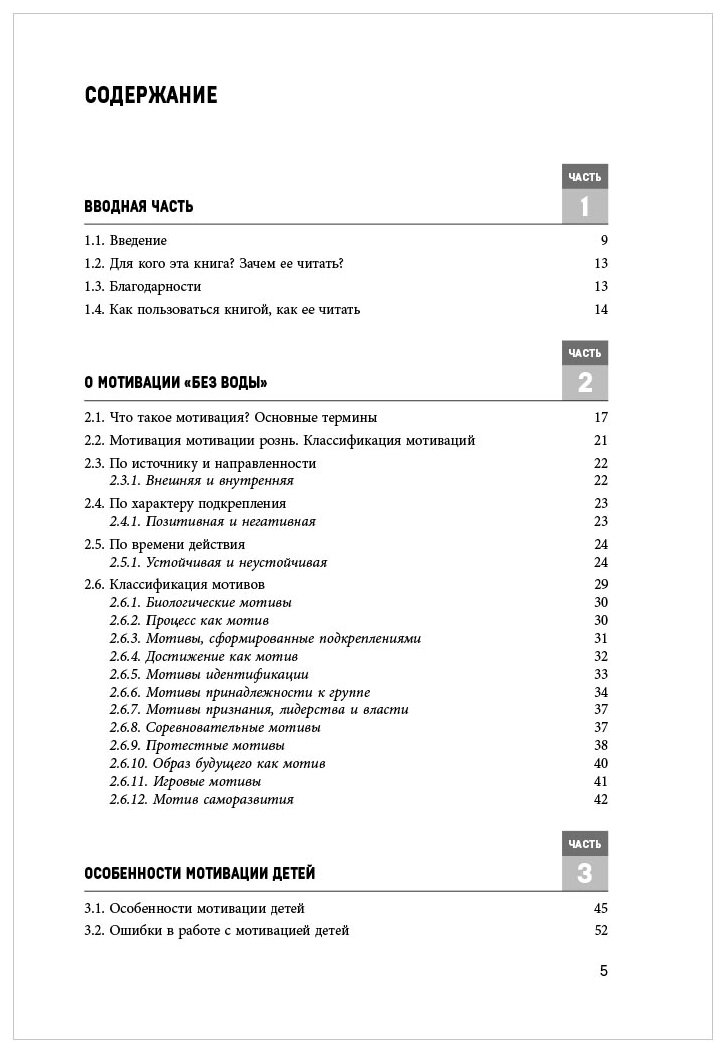 СОДЕРЖАНИЕ

ЧАСТЬ 1

ВВОДНАЯ ЧАСТЬ

1.1. Введение 9
1.2. Для кого эта книга? Зачем ее читать? 13
1.3. Благодарности 13
1.4. Как пользоваться книгой, как ее читать 14

ЧАСТЬ 2

О МОТИВАЦИИ «БЕЗ ВОДЫ»

2.1. Что такое мотивация? Основные термины 17
2.2. Мотивация мотивации рознь. Классификация мотиваций 21
2.3. По источнику и направленности 22
2.3.1. Внешняя и внутренняя 22
2.4. По характеру подкрепления 23
2.4.1. Позитивная и негативная 23
2.5. По времени действия 24
2.5.1. Устойчивая и неустойчивая 24
2.6. Классификация мотивов 29
2.6.1. Биологические мотивы 30
2.6.2. Процесс как мотив 30
2.6.3. Мотивы, сформированные подкреплениями 31
2.6.4. Достижение как мотив 32
2.6.5. Мотивы идентификации 33
2.6.6. Мотивы принадлежности к группе 34
2.6.7. Мотивы признания, лидерства и власти 37
2.6.8. Соревновательные мотивы 37
2.6.9. Протестные мотивы 38
2.6.10. Образ будущего как мотив 40
2.6.11. Игровые мотивы 41
2.6.12. Мотив саморазвития 42

ЧАСТЬ 3

ОСОБЕННОСТИ МОТИВАЦИИ ДЕТЕЙ

3.1. Особенности мотивации детей 45
3.2. Ошибки в работе с мотивацией детей 52

5